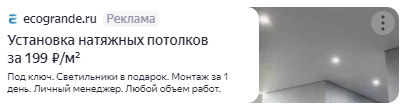 ecogrande.ru Реклама

Установка натяжных потолков за 199 ₽/м²

Под ключ. Светильники в подарок. Монтаж за 1 день. Личный менеджер. Любой объем работ.